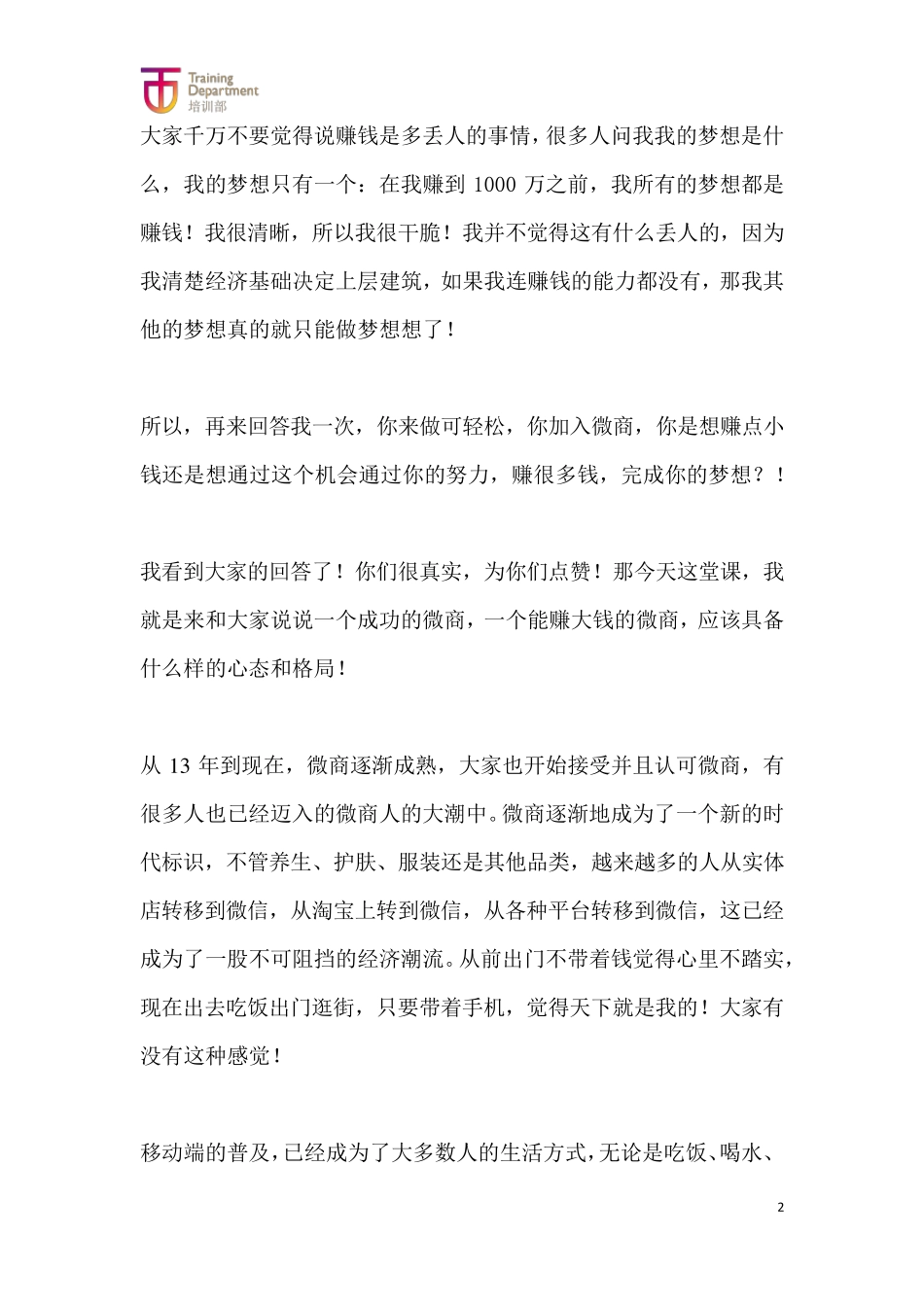 Training Department 培训部

大家千万不要觉得说赚钱是多丢人的事情，很多人问我我的梦想是什么，我的梦想只有一个：在我赚到 1000 万之前，我所有的梦想都是赚钱！我很清晰，所以我很干脆！我并不觉得这有什么丢人的，因为我清楚经济基础决定上层建筑，如果我连赚钱的能力都没有，那我其他的梦想真的就只能做梦想想了！

所以，再来回答我一次，你来做可轻松，你加入微商，你是想赚点小钱还是想通过这个机会通过你的努力，赚很多钱，完成你的梦想？！

我看到大家的回答了！你们很真实，为你们点赞！那今天这堂课，我就是来和大家说说一个成功的微商，一个能赚大钱的微商，应该具备什么样的心态和格局！

从 13 年到现在，微商逐渐成熟，大家也开始接受并且认可微商，有很多人也已经迈入的微商人的大潮中。微商逐渐地成为了一个新的时代标识，不管养生、护肤、服装还是其他品类，越来越多的人从实体店转移到微信，从淘宝上转到微信，从各种平台转移到微信，这已经成为了一股不可阻挡的经济潮流。从前出门不带着钱觉得心里不踏实，现在出去吃饭出门逛街，只要带着手机，觉得天下就是我的！大家有没有这种感觉！

移动端的普及，已经成为了大多数人的生活方式，无论是吃饭、喝水、

2